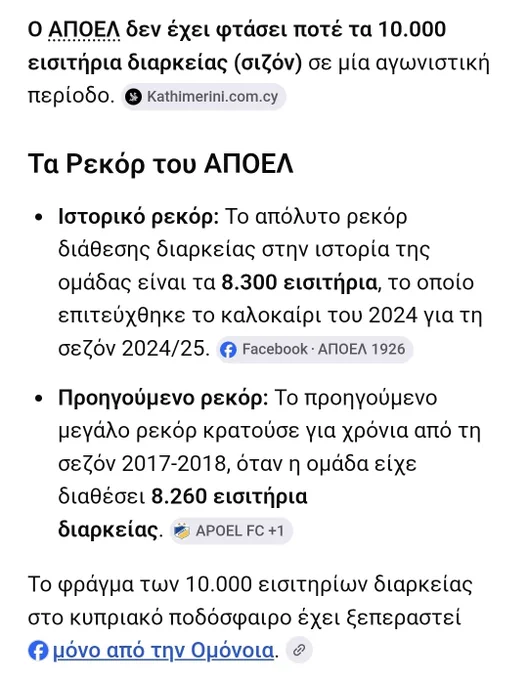 Ο ΑΠΟΕΛ δεν έχει φτάσει ποτέ τα 10.000 εισιτήρια διαρκείας (σιζόν) σε μία αγωνιστική περίοδο. Kathimerini.com.cy

Τα Ρεκόρ του ΑΠΟΕΛ

• Ιστορικό ρεκόρ: Το απόλυτο ρεκόρ διάθεσης διαρκείας στην ιστορία της ομάδας είναι τα 8.300 εισιτήρια, το οποίο επιτεύχθηκε το καλοκαίρι του 2024 για τη σεζόν 2024/25. Facebook · ΑΠΟΕΛ 1926

• Προηγούμενο ρεκόρ: Το προηγούμενο μεγάλο ρεκόρ κρατούσε για χρόνια από τη σεζόν 2017-2018, όταν η ομάδα είχε διαθέσει 8.260 εισιτήρια διαρκείας. APOEL FC +1

Το φράγμα των 10.000 εισιτηρίων διαρκείας στο κυπριακό ποδόσφαιρο έχει ξεπεραστεί μόνο από την Ομόνοια.